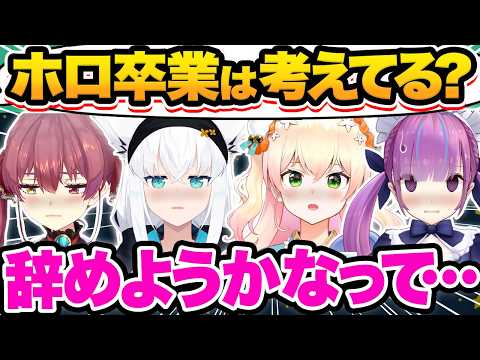 ホロ卒業は考えてる?

辞めようかなって…